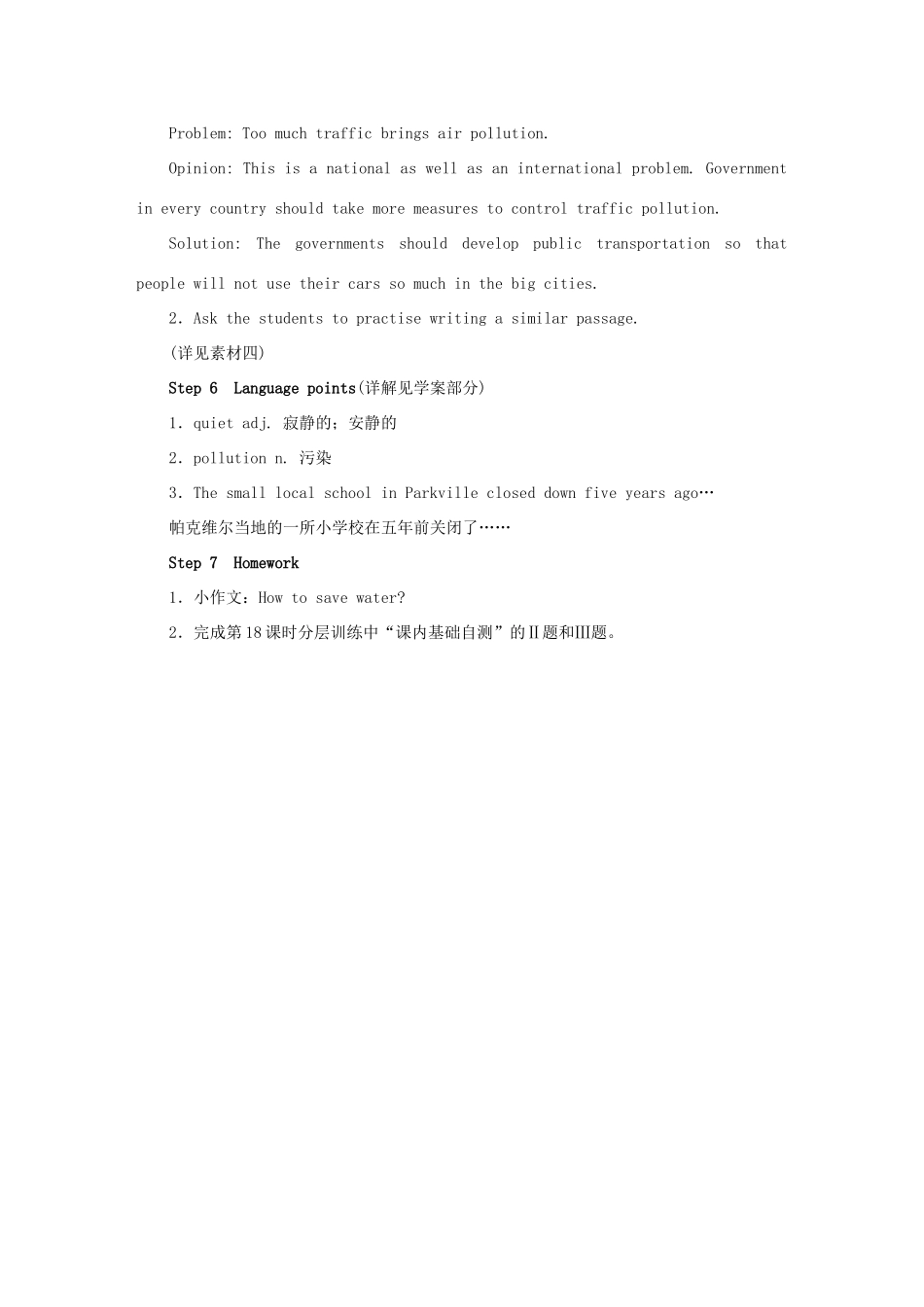 Problem: Too much traffic brings air pollution.

Opinion: This is a national as well as an international problem. Government in every country should take more measures to control traffic pollution.

Solution: The governments should develop public transportation so that people will not use their cars so much in the big cities.

2. Ask the students to practise writing a similar passage.

(详见素材四)

Step 6 Language points(详解见学案部分)

1. quiet adj. 寂静的；安静的

2. pollution n. 污染

3. The small local school in Parkville closed down five years ago…

帕克维尔当地的一所小学校在五年前关闭了……

Step 7 Homework

1. 小作文：How to save water?

2. 完成第18课时分层训练中“课内基础自测”的Ⅱ题和Ⅲ题。